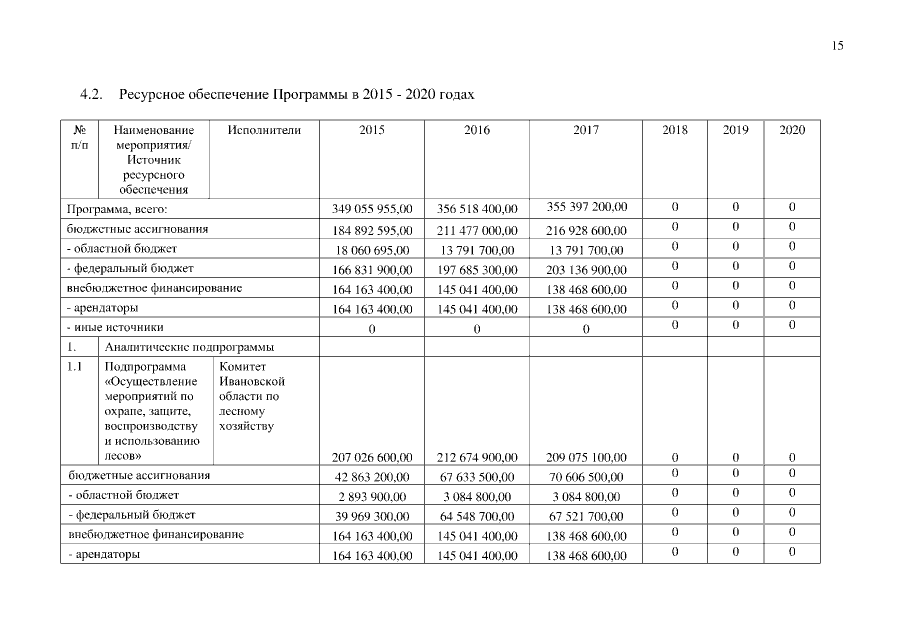 15

4.2. Ресурсное обеспечение Программы в 2015 - 2020 годах

| № п/п | Наименование мероприятия/ Источник ресурсного обеспечения | Исполнители | 2015 | 2016 | 2017 | 2018 | 2019 | 2020 |
|---|---|---|---|---|---|---|---|---|
| Программа, всего: | | | 349 055 955,00 | 356 518 400,00 | 355 397 200,00 | 0 | 0 | 0 |
| бюджетные ассигнования | | | 184 892 595,00 | 211 477 000,00 | 216 928 600,00 | 0 | 0 | 0 |
| - областной бюджет | | | 18 060 695,00 | 13 791 700,00 | 13 791 700,00 | 0 | 0 | 0 |
| - федеральный бюджет | | | 166 831 900,00 | 197 685 300,00 | 203 136 900,00 | 0 | 0 | 0 |
| внебюджетное финансирование | | | 164 163 400,00 | 145 041 400,00 | 138 468 600,00 | 0 | 0 | 0 |
| - арендаторы | | | 164 163 400,00 | 145 041 400,00 | 138 468 600,00 | 0 | 0 | 0 |
| - иные источники | | | 0 | 0 | 0 | 0 | 0 | 0 |
| 1. | Аналитические подпрограммы | | | | | | | |
| 1.1 | Подпрограмма «Осуществление мероприятий по охране, защите, воспроизводству и использованию лесов» | Комитет Ивановской области по лесному хозяйству | 207 026 600,00 | 212 674 900,00 | 209 075 100,00 | 0 | 0 | 0 |
| бюджетные ассигнования | | | 42 863 200,00 | 67 633 500,00 | 70 606 500,00 | 0 | 0 | 0 |
| - областной бюджет | | | 2 893 900,00 | 3 084 800,00 | 3 084 800,00 | 0 | 0 | 0 |
| - федеральный бюджет | | | 39 969 300,00 | 64 548 700,00 | 67 521 700,00 | 0 | 0 | 0 |
| внебюджетное финансирование | | | 164 163 400,00 | 145 041 400,00 | 138 468 600,00 | 0 | 0 | 0 |
| - арендаторы | | | 164 163 400,00 | 145 041 400,00 | 138 468 600,00 | 0 | 0 | 0 |